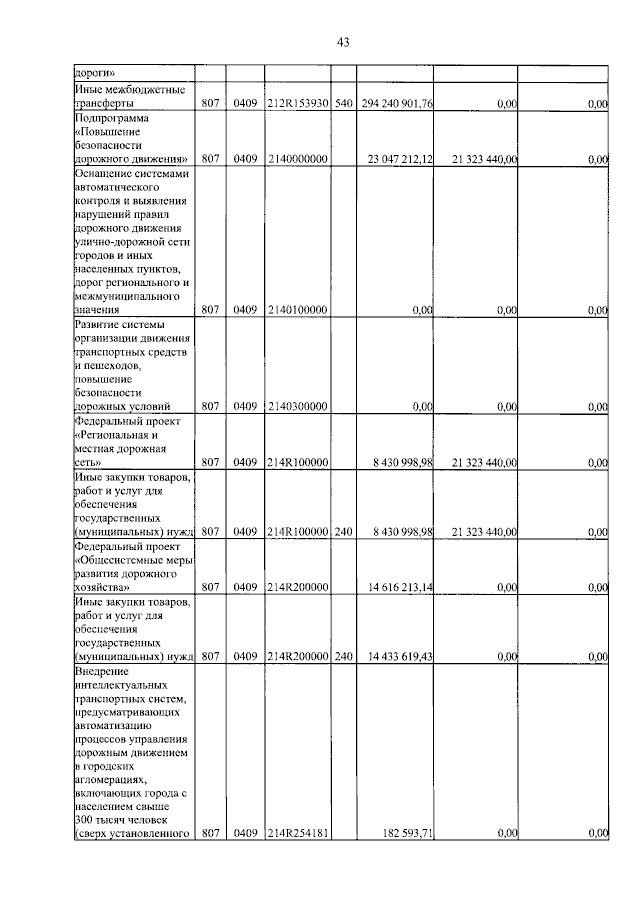 43

| | | | | | | | |
|---|---|---|---|---|---|---|---|
| дороги» | | | | | | | |
| Иные межбюджетные трансферты | 807 | 0409 | 212R153930 | 540 | 294 240 901,76 | 0,00 | 0,00 |
| Подпрограмма «Повышение безопасности дорожного движения» | 807 | 0409 | 2140000000 | | 23 047 212,12 | 21 323 440,00 | 0,00 |
| Оснащение системами автоматического контроля и выявления нарушений правил дорожного движения улично-дорожной сети городов и иных населенных пунктов, дорог регионального и межмуниципального значения | 807 | 0409 | 2140100000 | | 0,00 | 0,00 | 0,00 |
| Развитие системы организации движения транспортных средств и пешеходов, повышение безопасности дорожных условий | 807 | 0409 | 2140300000 | | 0,00 | 0,00 | 0,00 |
| Федеральный проект «Региональная и местная дорожная сеть» | 807 | 0409 | 214R100000 | | 8 430 998,98 | 21 323 440,00 | 0,00 |
| Иные закупки товаров, работ и услуг для обеспечения государственных (муниципальных) нужд | 807 | 0409 | 214R100000 | 240 | 8 430 998,98 | 21 323 440,00 | 0,00 |
| Федеральный проект «Общесистемные меры развития дорожного хозяйства» | 807 | 0409 | 214R200000 | | 14 616 213,14 | 0,00 | 0,00 |
| Иные закупки товаров, работ и услуг для обеспечения государственных (муниципальных) нужд | 807 | 0409 | 214R200000 | 240 | 14 433 619,43 | 0,00 | 0,00 |
| Внедрение интеллектуальных транспортных систем, предусматривающих автоматизацию процессов управления дорожным движением в городских агломерациях, включающих города с населением свыше 300 тысяч человек (сверх установленного | 807 | 0409 | 214R254181 | | 182 593,71 | 0,00 | 0,00 |